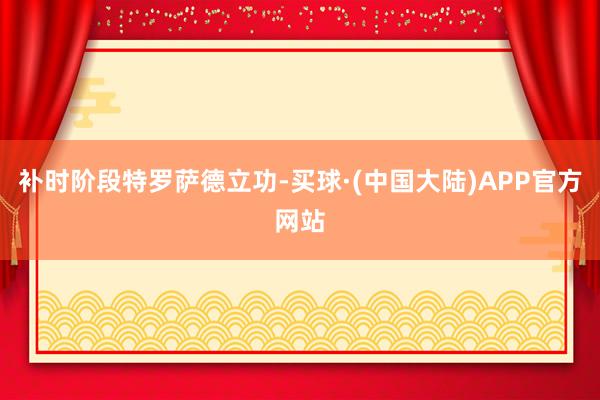 补时阶段特罗萨德立功-买球·(中国大陆)APP官方网站